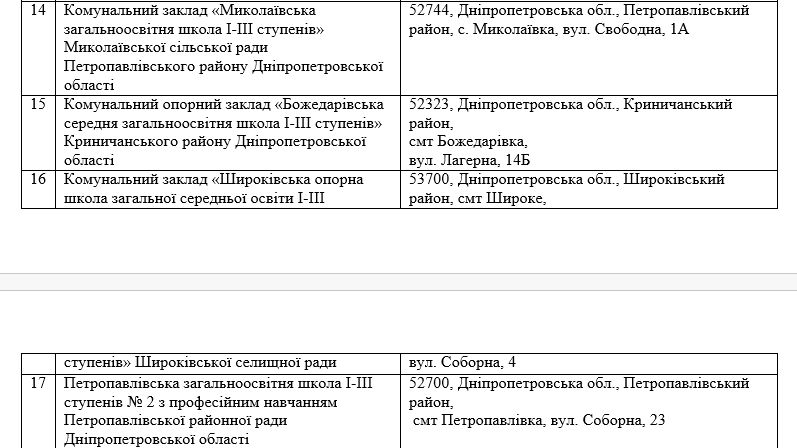 | 14 | Комунальний заклад «Миколаївська загальноосвітня школа І-ІІІ ступенів» Миколаївської сільської ради Петропавлівського району Дніпропетровської області | 52744, Дніпропетровська обл., Петропавлівський район, с. Миколаївка, вул. Свободна, 1А |
|---|---|---|
| 15 | Комунальний опорний заклад «Божедарівська середня загальноосвітня школа І-ІІІ ступенів» Криничанського району Дніпропетровської області | 52323, Дніпропетровська обл., Криничанський район, смт Божедарівка, вул. Лагерна, 14Б |
| 16 | Комунальний заклад «Широківська опорна школа загальної середньої освіти І-ІІІ | 53700, Дніпропетровська обл., Широківський район, смт Широке, |

| | ступенів» Широківської селищної ради | вул. Соборна, 4 |
|---|---|---|
| 17 | Петропавлівська загальноосвітня школа І-ІІІ ступенів № 2 з професійним навчанням Петропавлівської районної ради Дніпропетровської області | 52700, Дніпропетровська обл., Петропавлівський район, смт Петропавлівка, вул. Соборна, 23 |